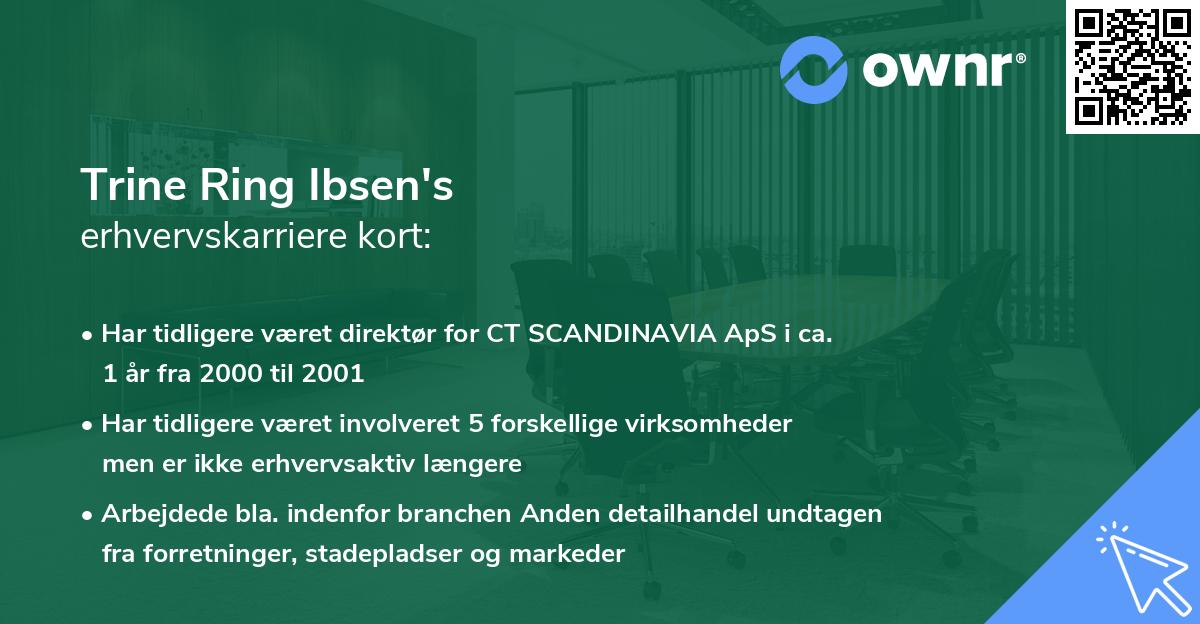 ownr®

Trine Ring Ibsen's
erhvervskarriere kort:

• Har tidligere været direktør for CT SCANDINAVIA ApS i ca. 1 år fra 2000 til 2001

• Har tidligere været involveret 5 forskellige virksomheder men er ikke erhvervsaktiv længere

• Arbejdede bla. indenfor branchen Anden detailhandel undtagen fra forretninger, stadepladser og markeder